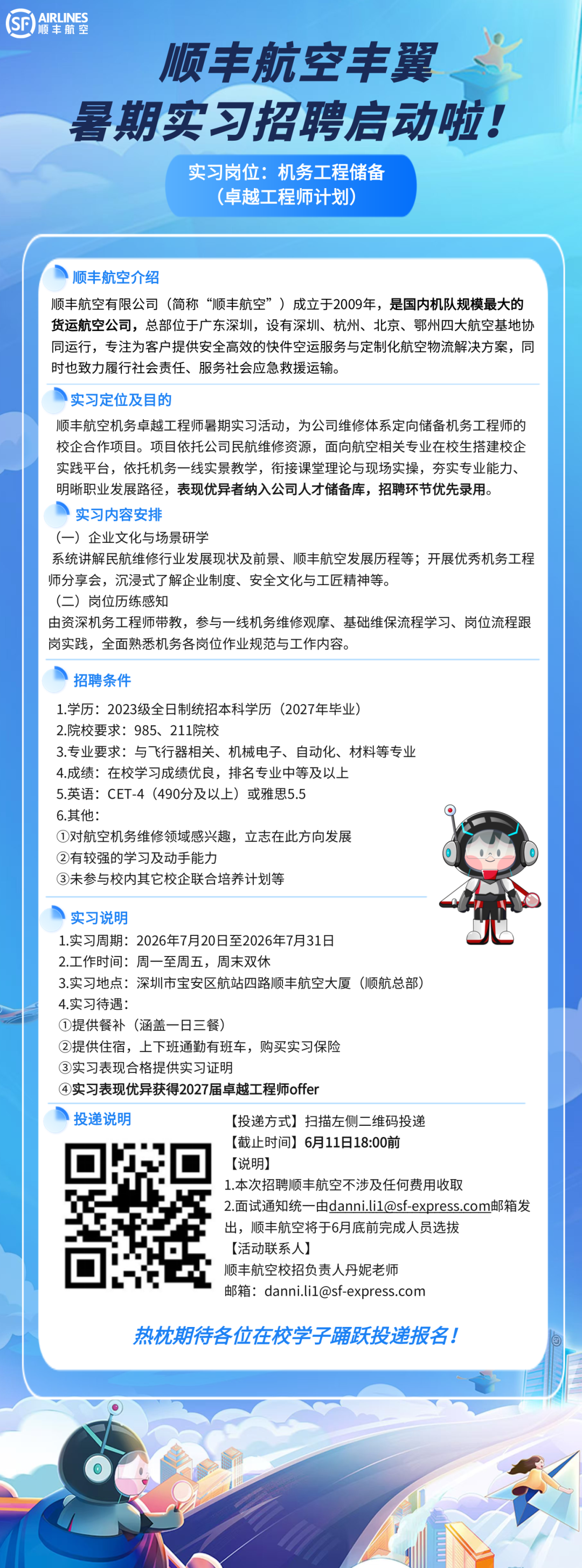 SF AIRLINES 顺丰航空

顺丰航空丰翼
暑期实习招聘启动啦！

实习岗位：机务工程储备
（卓越工程师计划）

顺丰航空介绍
顺丰航空有限公司（简称“顺丰航空”）成立于2009年，是国内机队规模最大的货运航空公司，总部位于广东深圳，设有深圳、杭州、北京、鄂州四大航空基地协同运行，专注为客户提供安全高效的快件空运服务与定制化航空物流解决方案，同时也致力履行社会责任、服务社会应急救援运输。

实习定位及目的
顺丰航空机务卓越工程师暑期实习活动，为公司维修体系定向储备机务工程师的校企合作项目。项目依托公司民航维修资源，面向航空相关专业在校生搭建校企实践平台，依托机务一线实景教学，衔接课堂理论与现场实操，夯实专业能力、明晰职业发展路径，表现优异者纳入公司人才储备库，招聘环节优先录用。

实习内容安排
（一）企业文化与场景研学
系统讲解民航维修行业发展现状及前景、顺丰航空发展历程等；开展优秀机务工程师分享会，沉浸式了解企业制度、安全文化与工匠精神等。
（二）岗位历练感知
由资深机务工程师带教，参与一线机务维修观摩、基础维保流程学习、岗位流程跟岗实践，全面熟悉机务各岗位作业规范与工作内容。

招聘条件
1.学历：2023级全日制统招本科学历（2027年毕业）
2.院校要求：985、211院校
3.专业要求：与飞行器相关、机械电子、自动化、材料等专业
4.成绩：在校学习成绩优良，排名专业中等及以上
5.英语：CET-4（490分及以上）或雅思5.5
6.其他：
①对航空机务维修领域感兴趣，立志在此方向发展
②有较强的学习及动手能力
③未参与校内其它校企联合培养计划等

实习说明
1.实习周期：2026年7月20日至2026年7月31日
2.工作时间：周一至周五，周末双休
3.实习地点：深圳市宝安区航站四路顺丰航空大厦（顺航总部）
4.实习待遇：
①提供餐补（涵盖一日三餐）
②提供住宿，上下班通勤有班车，购买实习保险
③实习表现合格提供实习证明
④实习表现优异获得2027届卓越工程师offer

投递说明
【投递方式】扫描左侧二维码投递
【截止时间】6月11日18:00前
【说明】
1.本次招聘顺丰航空不涉及任何费用收取
2.面试通知统一由danni.li1@sf-express.com邮箱发出，顺丰航空将于6月底前完成人员选拔
【活动联系人】
顺丰航空校招负责人丹妮老师
邮箱：danni.li1@sf-express.com

热枕期待各位在校学子踊跃投递报名！